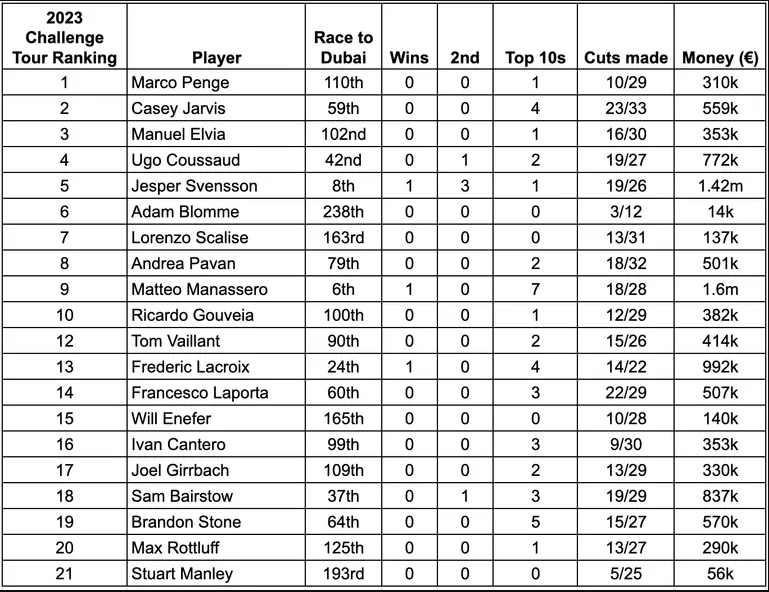 | 2023 Challenge Tour Ranking | Player | Race to Dubai | Wins | 2nd | Top 10s | Cuts made | Money (€) |
|---|---|---|---|---|---|---|---|
| 1 | Marco Penge | 110th | 0 | 0 | 1 | 10/29 | 310k |
| 2 | Casey Jarvis | 59th | 0 | 0 | 4 | 23/33 | 559k |
| 3 | Manuel Elvia | 102nd | 0 | 0 | 1 | 16/30 | 353k |
| 4 | Ugo Coussaud | 42nd | 0 | 1 | 2 | 19/27 | 772k |
| 5 | Jesper Svensson | 8th | 1 | 3 | 1 | 19/26 | 1.42m |
| 6 | Adam Blomme | 238th | 0 | 0 | 0 | 3/12 | 14k |
| 7 | Lorenzo Scalise | 163rd | 0 | 0 | 0 | 13/31 | 137k |
| 8 | Andrea Pavan | 79th | 0 | 0 | 2 | 18/32 | 501k |
| 9 | Matteo Manassero | 6th | 1 | 0 | 7 | 18/28 | 1.6m |
| 10 | Ricardo Gouveia | 100th | 0 | 0 | 1 | 12/29 | 382k |
| 12 | Tom Vaillant | 90th | 0 | 0 | 2 | 15/26 | 414k |
| 13 | Frederic Lacroix | 24th | 1 | 0 | 4 | 14/22 | 992k |
| 14 | Francesco Laporta | 60th | 0 | 0 | 3 | 22/29 | 507k |
| 15 | Will Enefer | 165th | 0 | 0 | 0 | 10/28 | 140k |
| 16 | Ivan Cantero | 99th | 0 | 0 | 3 | 9/30 | 353k |
| 17 | Joel Girrbach | 109th | 0 | 0 | 2 | 13/29 | 330k |
| 18 | Sam Bairstow | 37th | 0 | 1 | 3 | 19/29 | 837k |
| 19 | Brandon Stone | 64th | 0 | 0 | 5 | 15/27 | 570k |
| 20 | Max Rottluff | 125th | 0 | 0 | 1 | 13/27 | 290k |
| 21 | Stuart Manley | 193rd | 0 | 0 | 0 | 5/25 | 56k |